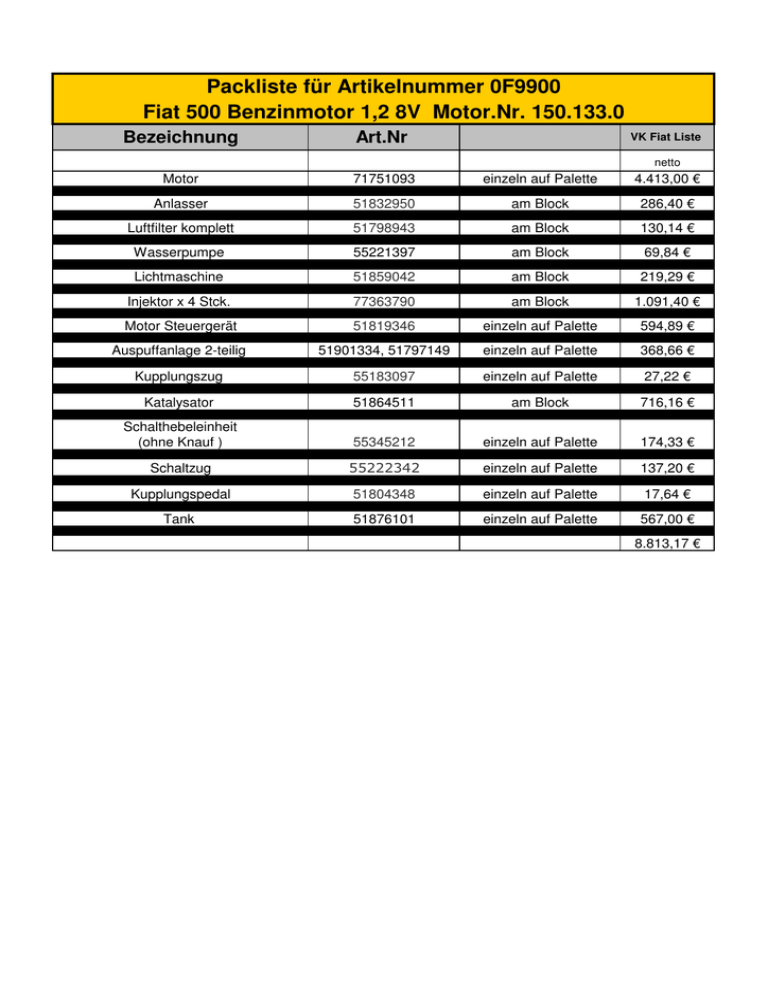 Packliste für Artikelnummer 0F9900
Fiat 500 Benzinmotor 1,2 8V Motor.Nr. 150.133.0

| Bezeichnung | Art.Nr | | VK Fiat Liste |
|---|---|---|---|
| | | | netto |
| Motor | 71751093 | einzeln auf Palette | 4.413,00 € |
| Anlasser | 51832950 | am Block | 286,40 € |
| Luftfilter komplett | 51798943 | am Block | 130,14 € |
| Wasserpumpe | 55221397 | am Block | 69,84 € |
| Lichtmaschine | 51859042 | am Block | 219,29 € |
| Injektor x 4 Stck. | 77363790 | am Block | 1.091,40 € |
| Motor Steuergerät | 51819346 | einzeln auf Palette | 594,89 € |
| Auspuffanlage 2-teilig | 51901334, 51797149 | einzeln auf Palette | 368,66 € |
| Kupplungszug | 55183097 | einzeln auf Palette | 27,22 € |
| Katalysator | 51864511 | am Block | 716,16 € |
| Schalthebeleinheit (ohne Knauf ) | 55345212 | einzeln auf Palette | 174,33 € |
| Schaltzug | 55222342 | einzeln auf Palette | 137,20 € |
| Kupplungspedal | 51804348 | einzeln auf Palette | 17,64 € |
| Tank | 51876101 | einzeln auf Palette | 567,00 € |
| | | | 8.813,17 € |